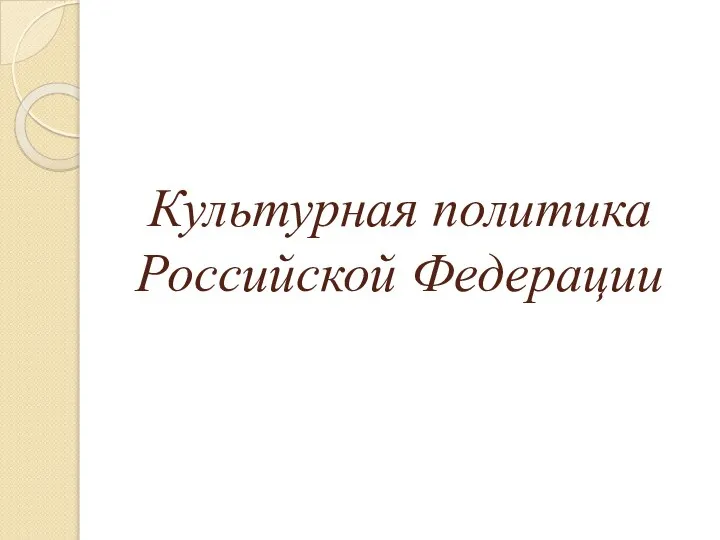 Культурная политика Российской Федерации